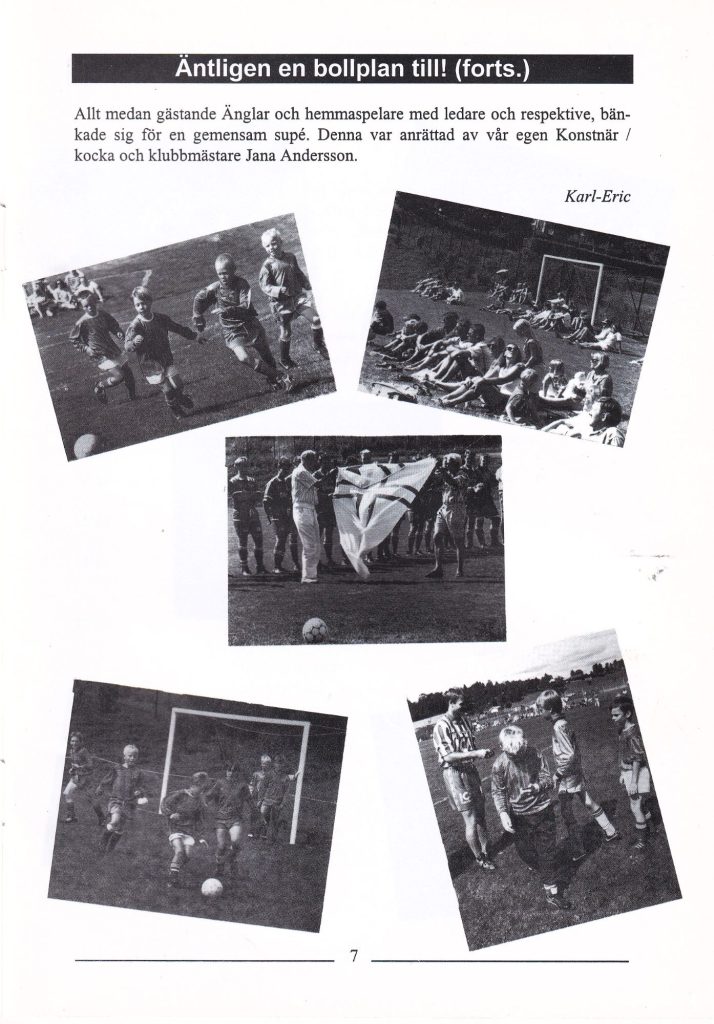 Äntligen en bollplan till! (forts.)

Allt medan gästande Änglar och hemmaspelare med ledare och respektive, bänkade sig för en gemensam supé. Denna var anrättad av vår egen Konstnär / kocka och klubbmästare Jana Andersson.

Karl-Eric

7